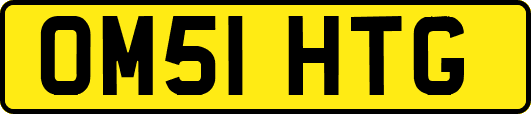 OM51 HTG